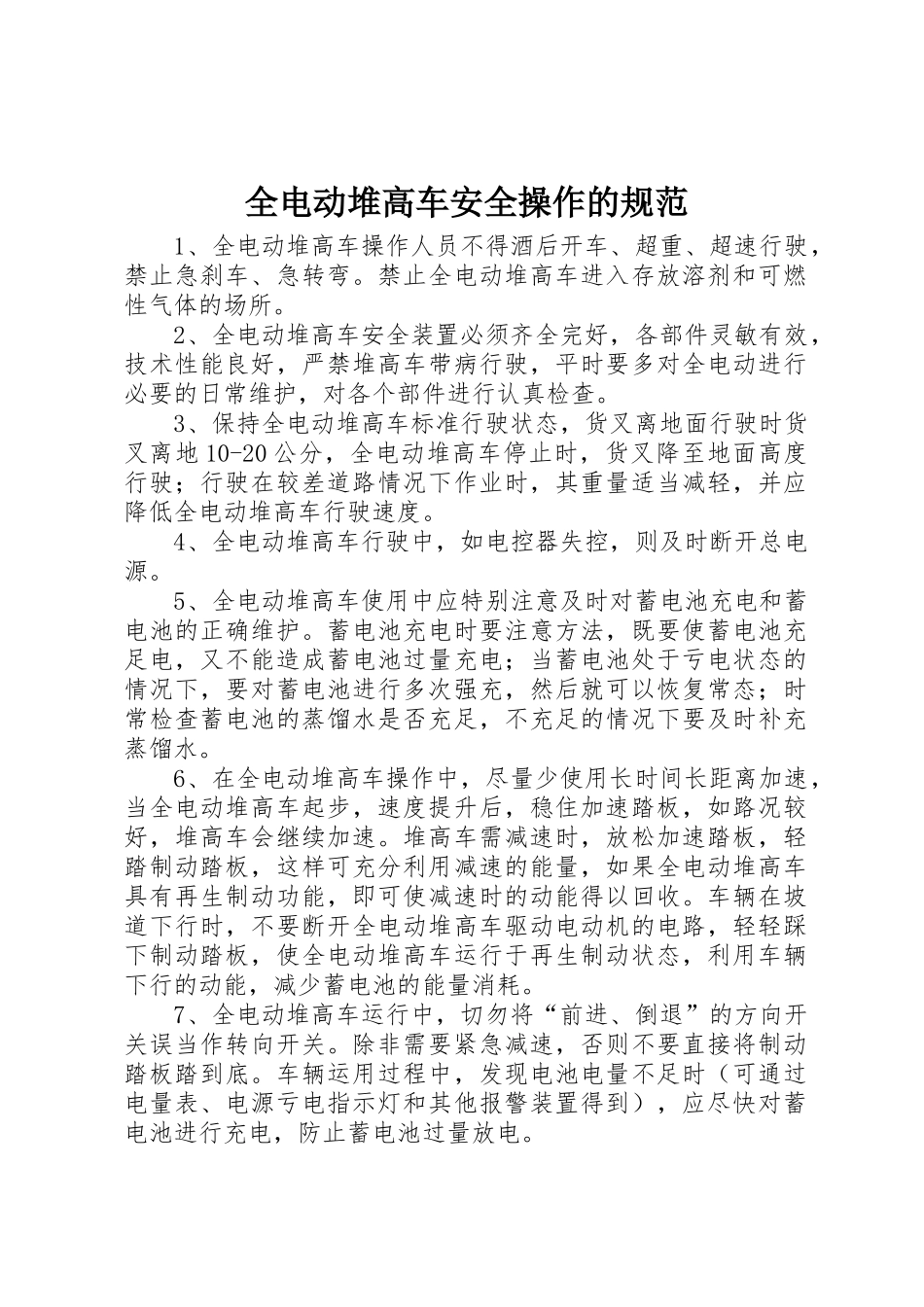 全电动堆高车安全操作的规范

1、全电动堆高车操作人员不得酒后开车、超重、超速行驶，禁止急刹车、急转弯。禁止全电动堆高车进入存放溶剂和可燃性气体的场所。

2、全电动堆高车安全装置必须齐全完好，各部件灵敏有效，技术性能良好，严禁堆高车带病行驶，平时要多对全电动进行必要的日常维护，对各个部件进行认真检查。

3、保持全电动堆高车标准行驶状态，货叉离地面行驶时货叉离地10-20公分，全电动堆高车停止时，货叉降至地面高度行驶；行驶在较差道路情况下作业时，其重量适当减轻，并应降低全电动堆高车行驶速度。

4、全电动堆高车行驶中，如电控器失控，则及时断开总电源。

5、全电动堆高车使用中应特别注意及时对蓄电池充电和蓄电池的正确维护。蓄电池充电时要注意方法，既要使蓄电池充足电，又不能造成蓄电池过量充电；当蓄电池处于亏电状态的情况下，要对蓄电池进行多次强充，然后就可以恢复常态；时常检查蓄电池的蒸馏水是否充足，不充足的情况下要及时补充蒸馏水。

6、在全电动堆高车操作中，尽量少使用长时间长距离加速，当全电动堆高车起步，速度提升后，稳住加速踏板，如路况较好，堆高车会继续加速。堆高车需减速时，放松加速踏板，轻踏制动踏板，这样可充分利用减速的能量，如果全电动堆高车具有再生制动功能，即可使减速时的动能得以回收。车辆在坡道下行时，不要断开全电动堆高车驱动电动机的电路，轻轻踩下制动踏板，使全电动堆高车运行于再生制动状态，利用车辆下行的动能，减少蓄电池的能量消耗。

7、全电动堆高车运行中，切勿将“前进、倒退”的方向开关误当作转向开关。除非需要紧急减速，否则不要直接将制动踏板踏到底。车辆运用过程中，发现电池电量不足时（可通过电量表、电源亏电指示灯和其他报警装置得到），应尽快对蓄电池进行充电，防止蓄电池过量放电。